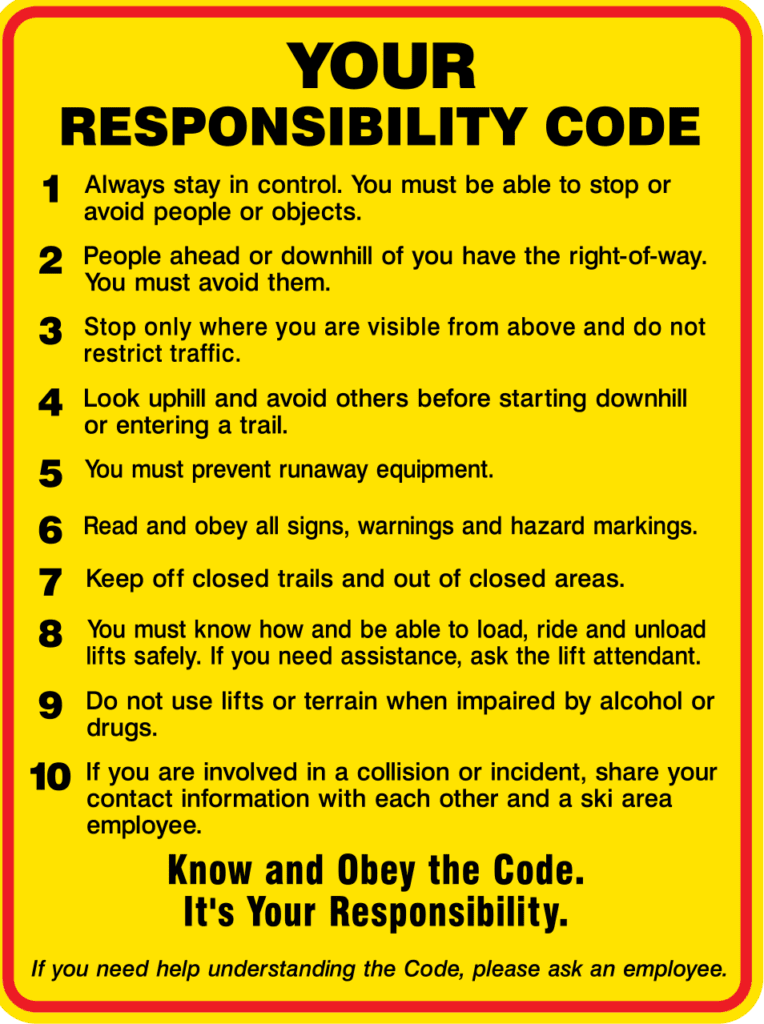 YOUR
RESPONSIBILITY CODE

1 Always stay in control. You must be able to stop or avoid people or objects.

2 People ahead or downhill of you have the right-of-way. You must avoid them.

3 Stop only where you are visible from above and do not restrict traffic.

4 Look uphill and avoid others before starting downhill or entering a trail.

5 You must prevent runaway equipment.

6 Read and obey all signs, warnings and hazard markings.

7 Keep off closed trails and out of closed areas.

8 You must know how and be able to load, ride and unload lifts safely. If you need assistance, ask the lift attendant.

9 Do not use lifts or terrain when impaired by alcohol or drugs.

10 If you are involved in a collision or incident, share your contact information with each other and a ski area employee.

Know and Obey the Code.
It's Your Responsibility.

If you need help understanding the Code, please ask an employee.